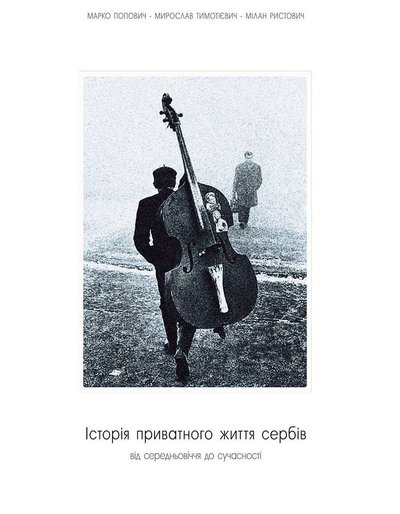 МАРКО ПОПОВИЧ - МИРОСЛАВ ТИМОТІЄВИЧ - МІЛАН РИСТОВИЧ

Історія приватного життя сербів

від середньовіччя до сучасності